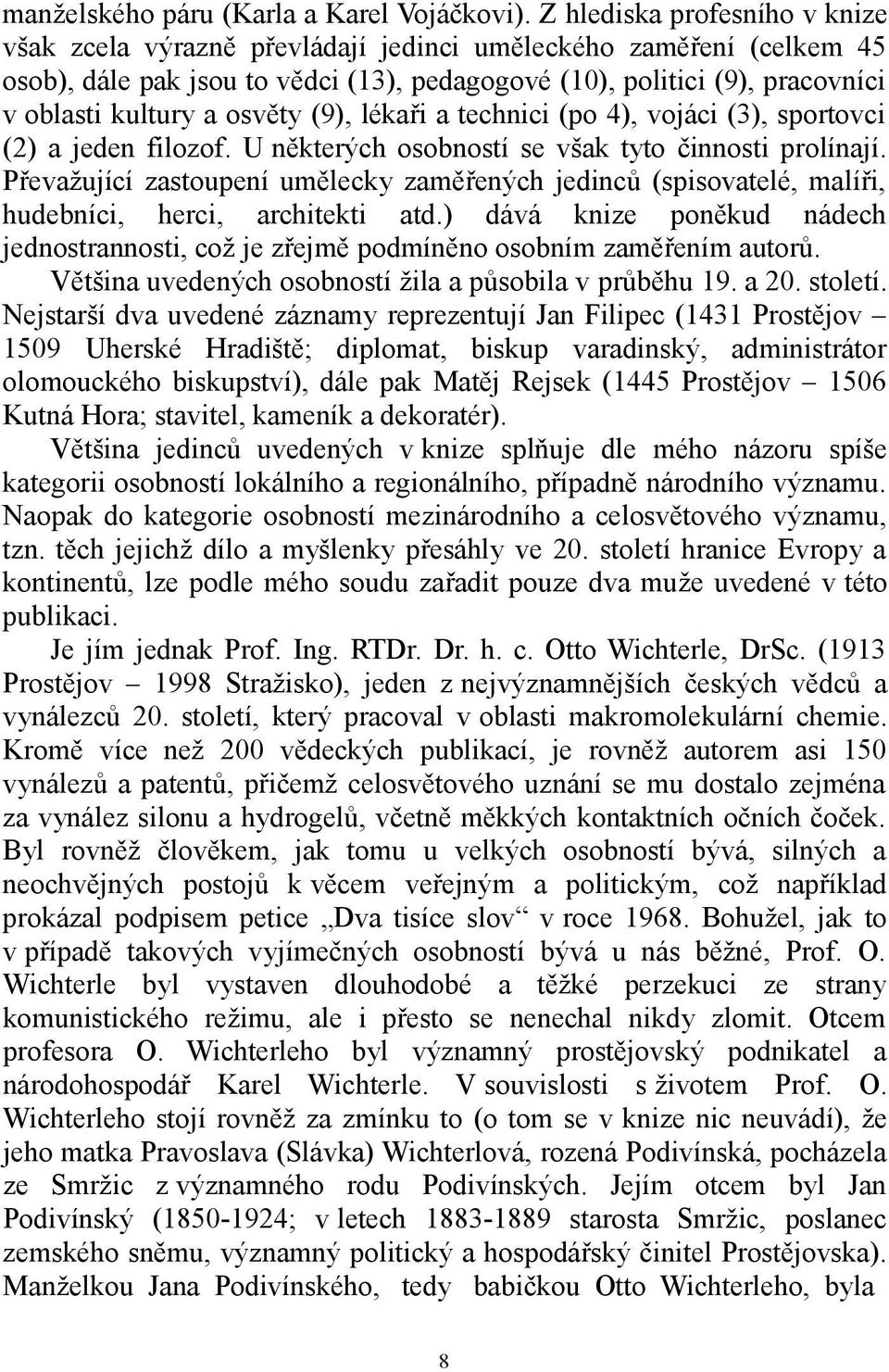 manželského páru (Karla a Karel Vojáčkovi). Z hlediska profesního v knize však zcela výrazně převládají jedinci uměleckého zaměření (celkem 45 osob), dále pak jsou to vědci (13), pedagogové (10), politici (9), pracovníci v oblasti kultury a osvěty (9), lékaři a technici (po 4), vojáci (3), sportovci (2) a jeden filozof. U některých osobností se však tyto činnosti prolínají. Převažující zastoupení umělecky zaměřených jedinců (spisovatelé, malíři, hudebníci, herci, architekti atd.) dává knize poněkud nádech jednostrannosti, což je zřejmě podmíněno osobním zaměřením autorů.

Většina uvedených osobností žila a působila v průběhu 19. a 20. století. Nejstarší dva uvedené záznamy reprezentují Jan Filipec (1431 Prostějov – 1509 Uherské Hradiště; diplomat, biskup varadinský, administrátor olomouckého biskupství), dále pak Matěj Rejsek (1445 Prostějov – 1506 Kutná Hora; stavitel, kameník a dekoratér).

Většina jedinců uvedených v knize splňuje dle mého názoru spíše kategorii osobností lokálního a regionálního, případně národního významu. Naopak do kategorie osobností mezinárodního a celosvětového významu, tzn. těch jejichž dílo a myšlenky přesáhly ve 20. století hranice Evropy a kontinentů, lze podle mého soudu zařadit pouze dva muže uvedené v této publikaci.

Je jím jednak Prof. Ing. RTDr. Dr. h. c. Otto Wichterle, DrSc. (1913 Prostějov – 1998 Stražisko), jeden z nejvýznamnějších českých vědců a vynálezců 20. století, který pracoval v oblasti makromolekulární chemie. Kromě více než 200 vědeckých publikací, je rovněž autorem asi 150 vynálezů a patentů, přičemž celosvětového uznání se mu dostalo zejména za vynález silonu a hydrogelů, včetně měkkých kontaktních očních čoček. Byl rovněž člověkem, jak tomu u velkých osobností bývá, silných a neochvějných postojů k věcem veřejným a politickým, což například prokázal podpisem petice „Dva tisíce slov“ v roce 1968. Bohužel, jak to v případě takových vyjímečných osobností bývá u nás běžné, Prof. O. Wichterle byl vystaven dlouhodobé a těžké perzekuci ze strany komunistického režimu, ale i přesto se nenechal nikdy zlomit. Otcem profesora O. Wichterleho byl významný prostějovský podnikatel a národohospodář Karel Wichterle. V souvislosti s životem Prof. O. Wichterleho stojí rovněž za zmínku to (o tom se v knize nic neuvádí), že jeho matka Pravoslava (Slávka) Wichterlová, rozená Podivínská, pocházela ze Smržic z významného rodu Podivínských. Jejím otcem byl Jan Podivínský (1850-1924; v letech 1883-1889 starosta Smržic, poslanec zemského sněmu, významný politický a hospodářský činitel Prostějovska). Manželkou Jana Podivínského, tedy babičkou Otto Wichterleho, byla

8